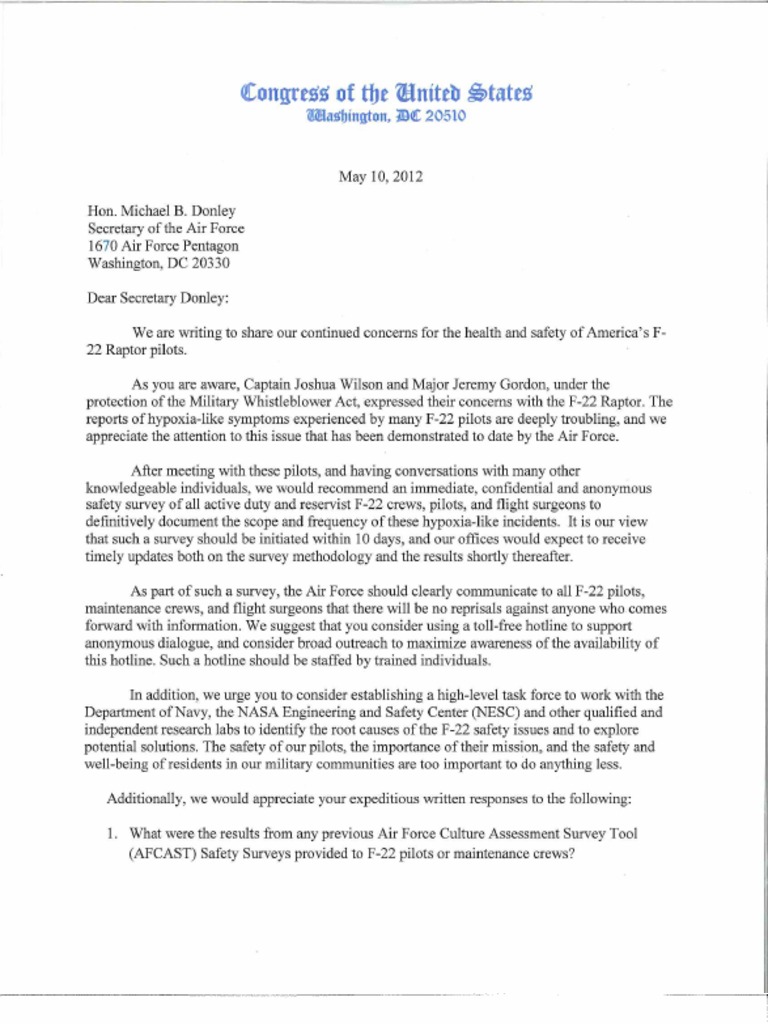 Congress of the United States
Washington, DC 20510

May 10, 2012

Hon. Michael B. Donley
Secretary of the Air Force
1670 Air Force Pentagon
Washington, DC 20330

Dear Secretary Donley:

We are writing to share our continued concerns for the health and safety of America's F-22 Raptor pilots.

As you are aware, Captain Joshua Wilson and Major Jeremy Gordon, under the protection of the Military Whistleblower Act, expressed their concerns with the F-22 Raptor. The reports of hypoxia-like symptoms experienced by many F-22 pilots are deeply troubling, and we appreciate the attention to this issue that has been demonstrated to date by the Air Force.

After meeting with these pilots, and having conversations with many other knowledgeable individuals, we would recommend an immediate, confidential and anonymous safety survey of all active duty and reservist F-22 crews, pilots, and flight surgeons to definitively document the scope and frequency of these hypoxia-like incidents. It is our view that such a survey should be initiated within 10 days, and our offices would expect to receive timely updates both on the survey methodology and the results shortly thereafter.

As part of such a survey, the Air Force should clearly communicate to all F-22 pilots, maintenance crews, and flight surgeons that there will be no reprisals against anyone who comes forward with information. We suggest that you consider using a toll-free hotline to support anonymous dialogue, and consider broad outreach to maximize awareness of the availability of this hotline. Such a hotline should be staffed by trained individuals.

In addition, we urge you to consider establishing a high-level task force to work with the Department of Navy, the NASA Engineering and Safety Center (NESC) and other qualified and independent research labs to identify the root causes of the F-22 safety issues and to explore potential solutions. The safety of our pilots, the importance of their mission, and the safety and well-being of residents in our military communities are too important to do anything less.

Additionally, we would appreciate your expeditious written responses to the following:

1. What were the results from any previous Air Force Culture Assessment Survey Tool (AFCAST) Safety Surveys provided to F-22 pilots or maintenance crews?